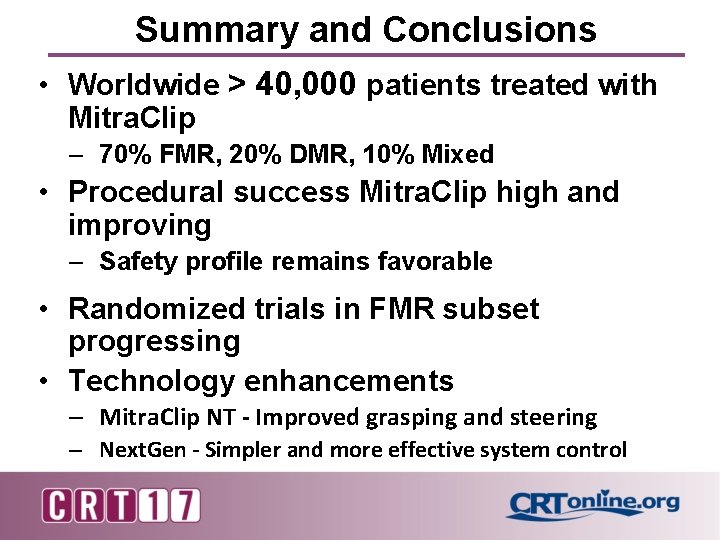 Summary and Conclusions

• Worldwide > 40,000 patients treated with MitraClip
– 70% FMR, 20% DMR, 10% Mixed

• Procedural success MitraClip high and improving
– Safety profile remains favorable

• Randomized trials in FMR subset progressing

• Technology enhancements
– MitraClip NT - Improved grasping and steering
– NextGen - Simpler and more effective system control

CRT17

CRTonline.org